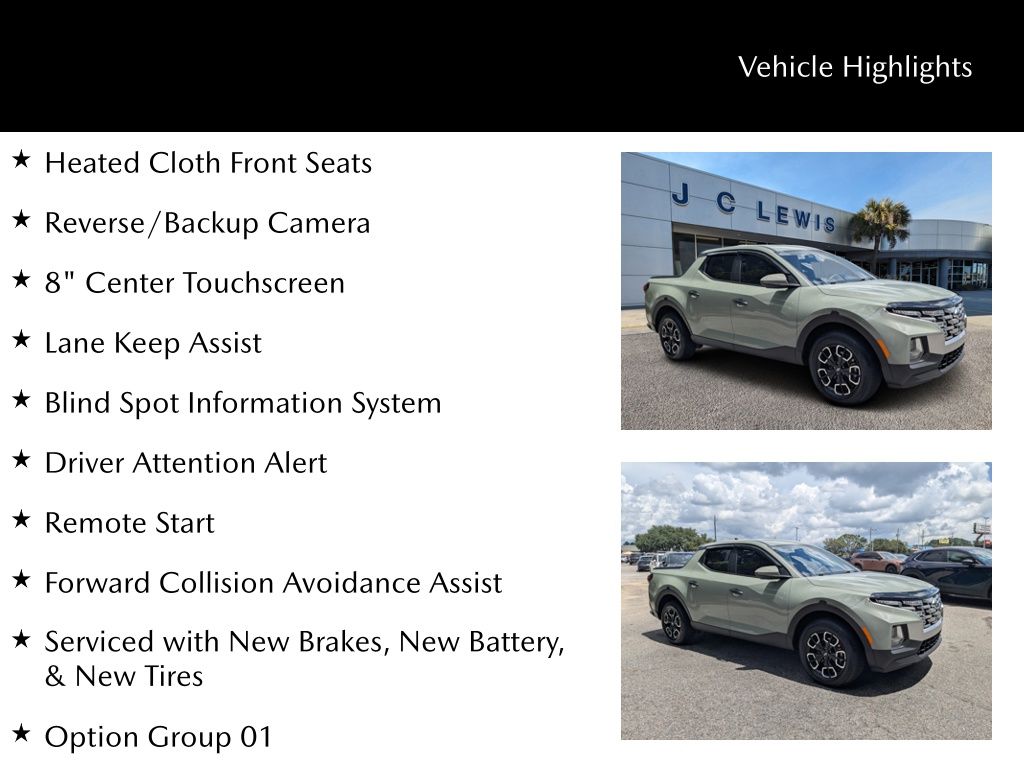 Vehicle Highlights

★ Heated Cloth Front Seats

★ Reverse/Backup Camera

★ 8" Center Touchscreen

★ Lane Keep Assist

★ Blind Spot Information System

★ Driver Attention Alert

★ Remote Start

★ Forward Collision Avoidance Assist

★ Serviced with New Brakes, New Battery, & New Tires

★ Option Group 01

J C LEWIS